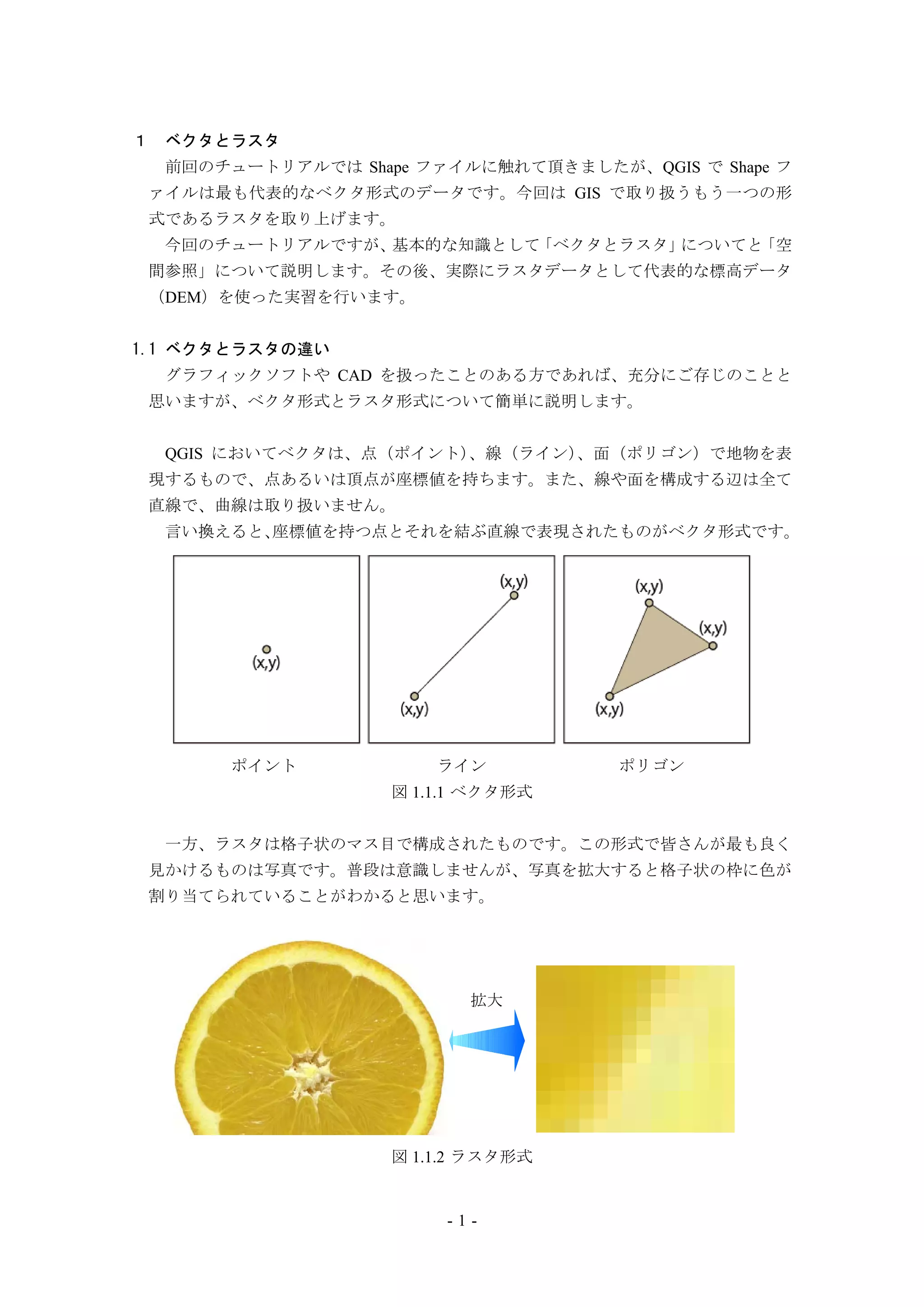 1　ベクタとラスタ

前回のチュートリアルでは Shape ファイルに触れて頂きましたが、QGIS で Shape ファイルは最も代表的なベクタ形式のデータです。今回は GIS で取り扱うもう一つの形式であるラスタを取り上げます。

今回のチュートリアルですが、基本的な知識として「ベクタとラスタ」についてと「空間参照」について説明します。その後、実際にラスタデータとして代表的な標高データ（DEM）を使った実習を行います。

1.1 ベクタとラスタの違い

グラフィックソフトや CAD を扱ったことのある方であれば、充分にご存じのことと思いますが、ベクタ形式とラスタ形式について簡単に説明します。

QGIS においてベクタは、点（ポイント）、線（ライン）、面（ポリゴン）で地物を表現するもので、点あるいは頂点が座標値を持ちます。また、線や面を構成する辺は全て直線で、曲線は取り扱いません。

言い換えると、座標値を持つ点とそれを結ぶ直線で表現されたものがベクタ形式です。

(x,y)

(x,y)

(x,y)

(x,y)

(x,y)

(x,y)

ポイント

ライン

ポリゴン

図 1.1.1 ベクタ形式

一方、ラスタは格子状のマス目で構成されたものです。この形式で皆さんが最も良く見かけるものは写真です。普段は意識しませんが、写真を拡大すると格子状の枠に色が割り当てられていることがわかると思います。

拡大

図 1.1.2 ラスタ形式

- 1 -